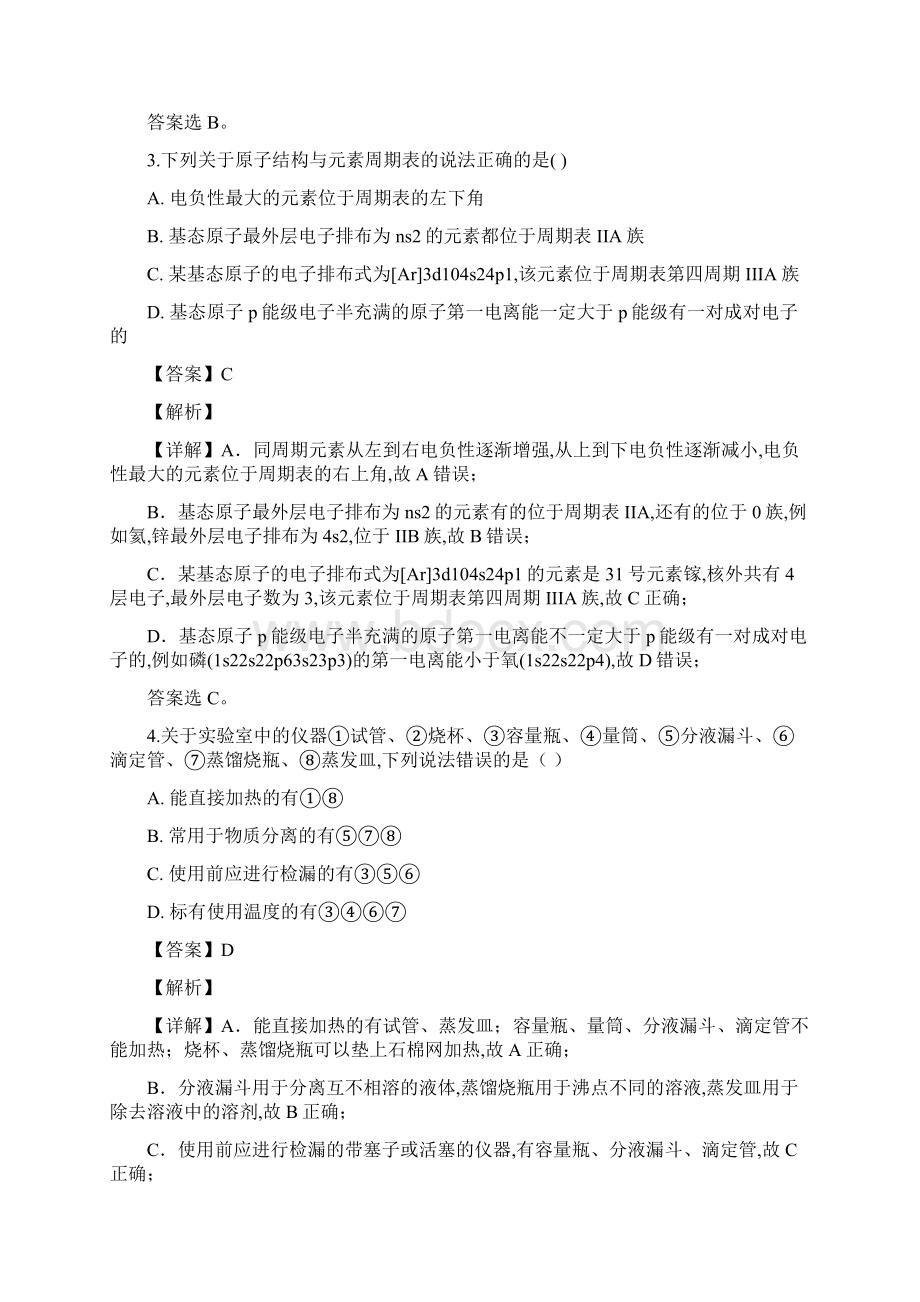 答案选 B。

3.下列关于原子结构与元素周期表的说法正确的是( )

A. 电负性最大的元素位于周期表的左下角

B. 基态原子最外层电子排布为 ns2 的元素都位于周期表 IIA 族

C. 某基态原子的电子排布式为[Ar]3d104s24p1,该元素位于周期表第四周期 IIIA 族

D. 基态原子 p 能级电子半充满的原子第一电离能一定大于 p 能级有一对成对电子的

【答案】C

【解析】

【详解】A．同周期元素从左到右电负性逐渐增强,从上到下电负性逐渐减小,电负性最大的元素位于周期表的右上角,故 A 错误；

B．基态原子最外层电子排布为 ns2 的元素有的位于周期表 IIA,还有的位于 0 族,例如氦,锌最外层电子排布为 4s2,位于 IIB 族,故 B 错误；

C．某基态原子的电子排布式为[Ar]3d104s24p1 的元素是 31 号元素镓,核外共有 4 层电子,最外层电子数为 3,该元素位于周期表第四周期 IIIA 族,故 C 正确；

D．基态原子 p 能级电子半充满的原子第一电离能不一定大于 p 能级有一对成对电子的,例如磷(1s22s22p63s23p3)的第一电离能小于氧(1s22s22p4),故 D 错误；

答案选 C。

4.关于实验室中的仪器①试管、②烧杯、③容量瓶、④量筒、⑤分液漏斗、⑥滴定管、⑦蒸馏烧瓶、⑧蒸发皿,下列说法错误的是（ ）

A. 能直接加热的有①⑧

B. 常用于物质分离的有⑤⑦⑧

C. 使用前应进行检漏的有③⑤⑥

D. 标有使用温度的有③④⑥⑦

【答案】D

【解析】

【详解】A．能直接加热的有试管、蒸发皿；容量瓶、量筒、分液漏斗、滴定管不能加热；烧杯、蒸馏烧瓶可以垫上石棉网加热,故 A 正确；

B．分液漏斗用于分离互不相溶的液体,蒸馏烧瓶用于沸点不同的溶液,蒸发皿用于除去溶液中的溶剂,故 B 正确；

C．使用前应进行检漏的带塞子或活塞的仪器,有容量瓶、分液漏斗、滴定管,故 C 正确；